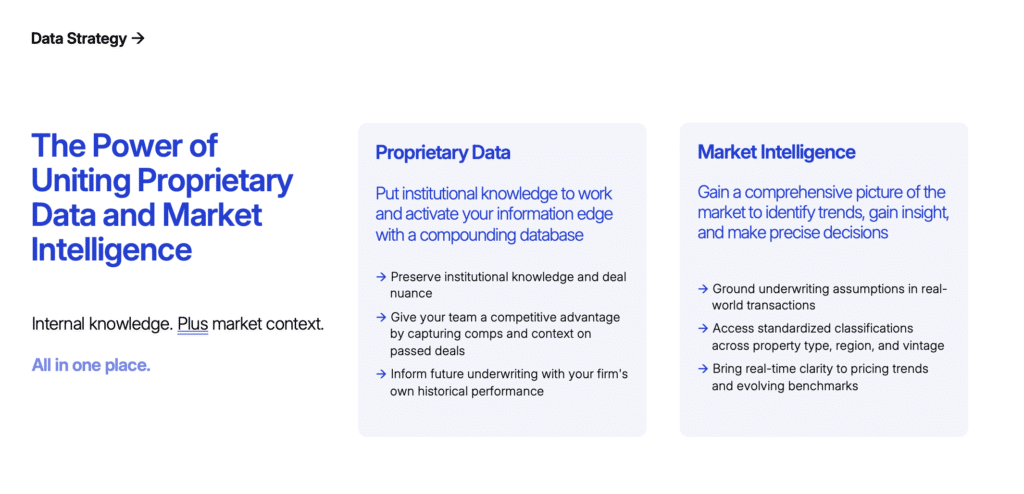 Data Strategy →

The Power of Uniting Proprietary Data and Market Intelligence

Internal knowledge. Plus market context.

All in one place.

Proprietary Data

Put institutional knowledge to work and activate your information edge with a compounding database

→ Preserve institutional knowledge and deal nuance

→ Give your team a competitive advantage by capturing comps and context on passed deals

→ Inform future underwriting with your firm's own historical performance

Market Intelligence

Gain a comprehensive picture of the market to identify trends, gain insight, and make precise decisions

→ Ground underwriting assumptions in real-world transactions

→ Access standardized classifications across property type, region, and vintage

→ Bring real-time clarity to pricing trends and evolving benchmarks